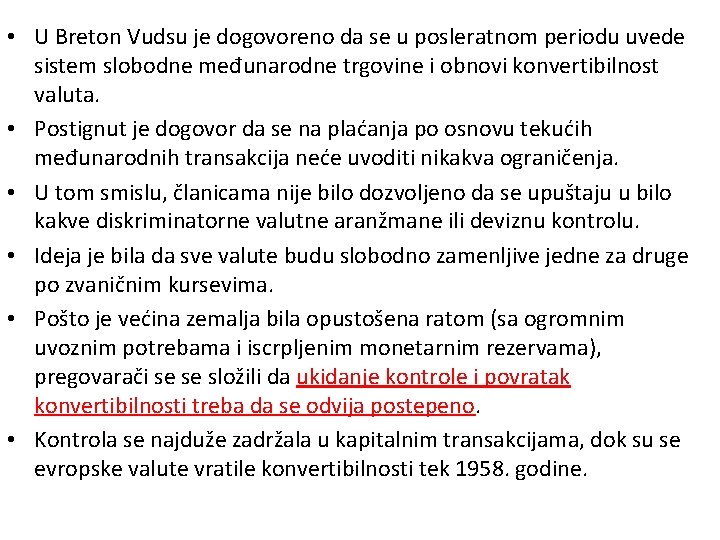 • U Breton Vudsu je dogovoreno da se u posleratnom periodu uvede sistem slobodne međunarodne trgovine i obnovi konvertibilnost valuta.
• Postignut je dogovor da se na plaćanja po osnovu tekućih međunarodnih transakcija neće uvoditi nikakva ograničenja.
• U tom smislu, članicama nije bilo dozvoljeno da se upuštaju u bilo kakve diskriminatorne valutne aranžmane ili deviznu kontrolu.
• Ideja je bila da sve valute budu slobodno zamenljive jedne za druge po zvaničnim kursevima.
• Pošto je većina zemalja bila opustošena ratom (sa ogromnim uvoznim potrebama i iscrpljenim monetarnim rezervama), pregovarači se se složili da ukidanje kontrole i povratak konvertibilnosti treba da se odvija postepeno.
• Kontrola se najduže zadržala u kapitalnim transakcijama, dok su se evropske valute vratile konvertibilnosti tek 1958. godine.